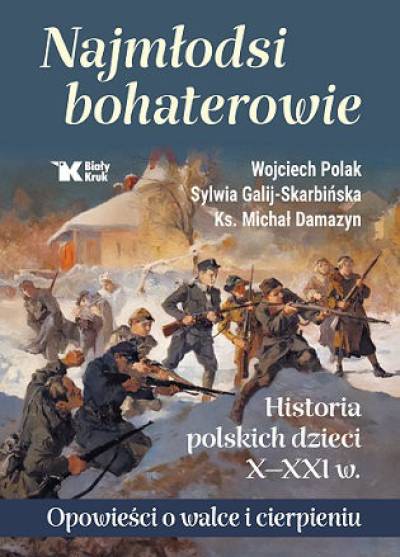 Najmłodsi bohaterowie

Biały Kruk

Wojciech Polak
Sylwia Galij-Skarbińska
Ks. Michał Damazyn

Historia polskich dzieci X–XXI w.

Opowieści o walce i cierpieniu